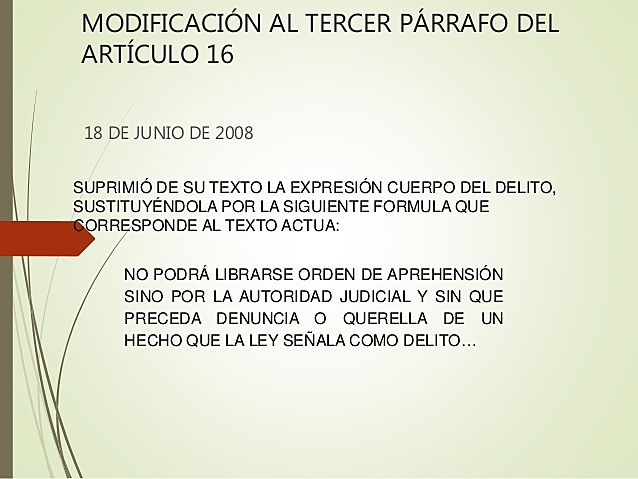 MODIFICACIÓN AL TERCER PÁRRAFO DEL ARTÍCULO 16

18 DE JUNIO DE 2008

SUPRIMIÓ DE SU TEXTO LA EXPRESIÓN CUERPO DEL DELITO, SUSTITUYÉNDOLA POR LA SIGUIENTE FORMULA QUE CORRESPONDE AL TEXTO ACTUA:

NO PODRÁ LIBRARSE ORDEN DE APREHENSIÓN SINO POR LA AUTORIDAD JUDICIAL Y SIN QUE PRECEDA DENUNCIA O QUERELLA DE UN HECHO QUE LA LEY SEÑALA COMO DELITO…